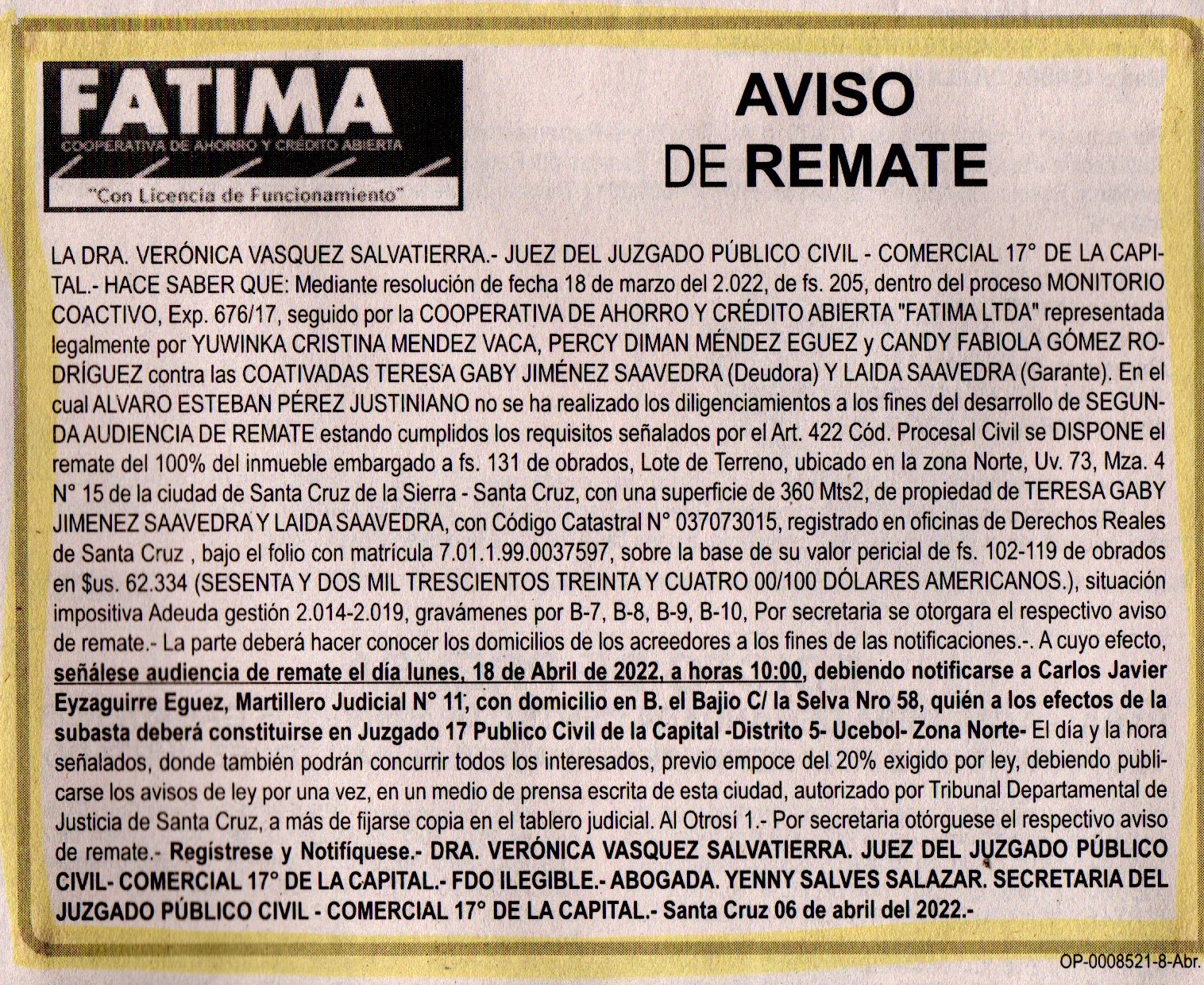 FATIMA
COOPERATIVA DE AHORRO Y CRÉDITO ABIERTA
"Con Licencia de Funcionamiento"

AVISO
DE REMATE

LA DRA. VERÓNICA VASQUEZ SALVATIERRA.- JUEZ DEL JUZGADO PÚBLICO CIVIL - COMERCIAL 17° DE LA CAPITAL.- HACE SABER QUE: Mediante resolución de fecha 18 de marzo del 2.022, de fs. 205, dentro del proceso MONITORIO COACTIVO, Exp. 676/17, seguido por la COOPERATIVA DE AHORRO Y CRÉDITO ABIERTA "FATIMA LTDA" representada legalmente por YUWINKA CRISTINA MENDEZ VACA, PERCY DIMAN MÉNDEZ EGUEZ y CANDY FABIOLA GÓMEZ RODRÍGUEZ contra las COATIVADAS TERESA GABY JIMÉNEZ SAAVEDRA (Deudora) Y LAIDA SAAVEDRA (Garante). En el cual ALVARO ESTEBAN PÉREZ JUSTINIANO no se ha realizado los diligenciamientos a los fines del desarrollo de SEGUNDA AUDIENCIA DE REMATE estando cumplidos los requisitos señalados por el Art. 422 Cód. Procesal Civil se DISPONE el remate del 100% del inmueble embargado a fs. 131 de obrados, Lote de Terreno, ubicado en la zona Norte, Uv. 73, Mza. 4 N° 15 de la ciudad de Santa Cruz de la Sierra - Santa Cruz, con una superficie de 360 Mts2, de propiedad de TERESA GABY JIMENEZ SAAVEDRA Y LAIDA SAAVEDRA, con Código Catastral N° 037073015, registrado en oficinas de Derechos Reales de Santa Cruz , bajo el folio con matrícula 7.01.1.99.0037597, sobre la base de su valor pericial de fs. 102-119 de obrados en $us. 62.334 (SESENTA Y DOS MIL TRESCIENTOS TREINTA Y CUATRO 00/100 DÓLARES AMERICANOS.), situación impositiva Adeuda gestión 2.014-2.019, gravámenes por B-7, B-8, B-9, B-10, Por secretaria se otorgara el respectivo aviso de remate.- La parte deberá hacer conocer los domicilios de los acreedores a los fines de las notificaciones.-. A cuyo efecto, señálese audiencia de remate el día lunes, 18 de Abril de 2022, a horas 10:00, debiendo notificarse a Carlos Javier Eyzaguirre Eguez, Martillero Judicial N° 11, con domicilio en B. el Bajio C/ la Selva Nro 58, quién a los efectos de la subasta deberá constituirse en Juzgado 17 Publico Civil de la Capital -Distrito 5- Ucebol- Zona Norte- El día y la hora señalados, donde también podrán concurrir todos los interesados, previo empoce del 20% exigido por ley, debiendo publicarse los avisos de ley por una vez, en un medio de prensa escrita de esta ciudad, autorizado por Tribunal Departamental de Justicia de Santa Cruz, a más de fijarse copia en el tablero judicial. Al Otrosí 1.- Por secretaria otórguese el respectivo aviso de remate.- Regístrese y Notifíquese.- DRA. VERÓNICA VASQUEZ SALVATIERRA. JUEZ DEL JUZGADO PÚBLICO CIVIL- COMERCIAL 17° DE LA CAPITAL.- FDO ILEGIBLE.- ABOGADA. YENNY SALVES SALAZAR. SECRETARIA DEL JUZGADO PÚBLICO CIVIL - COMERCIAL 17° DE LA CAPITAL.- Santa Cruz 06 de abril del 2022.-

OP-0008521-8-Abr.